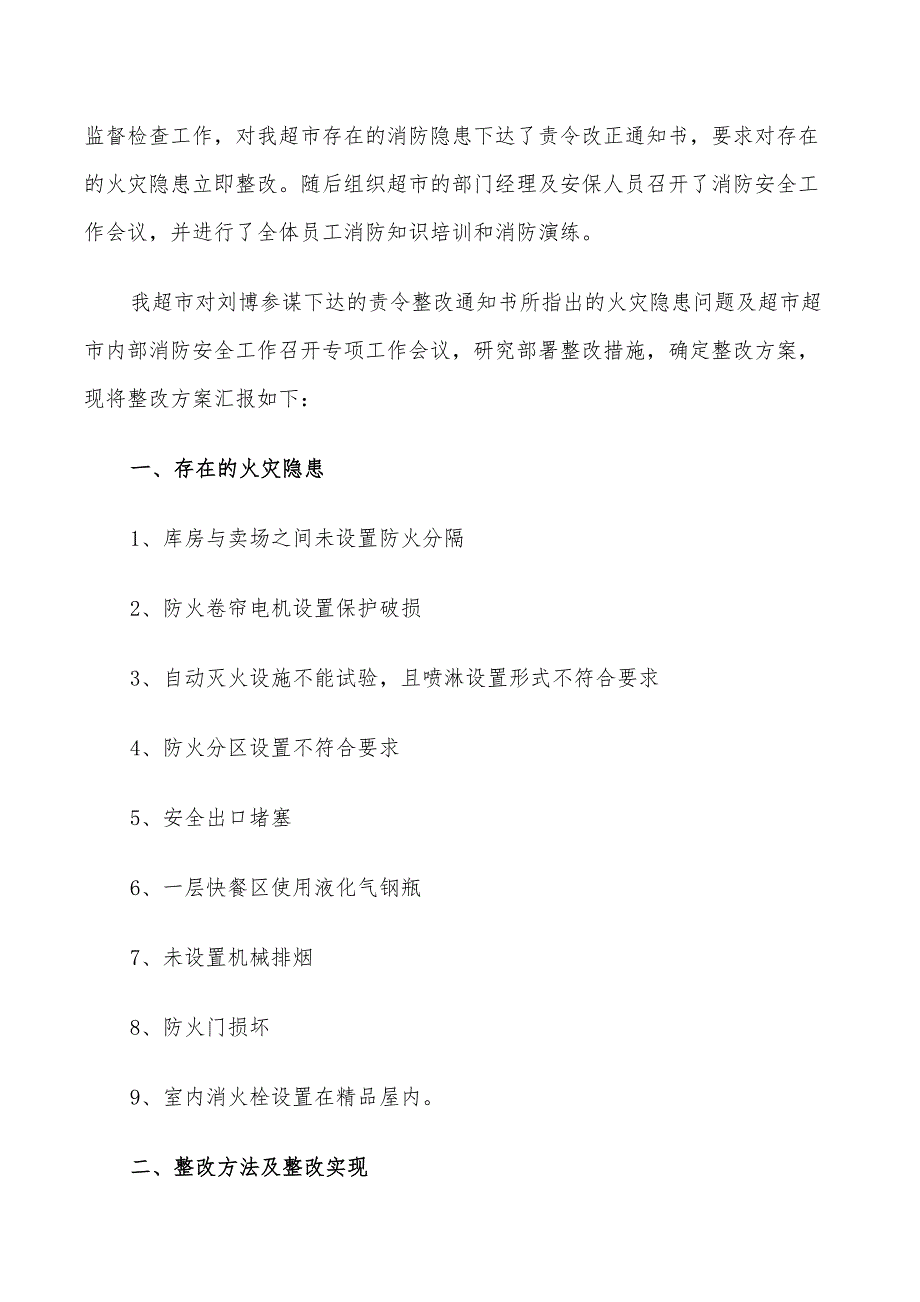 监督检查工作，对我超市存在的消防隐患下达了责令改正通知书，要求对存在的火灾隐患立即整改。随后组织超市的部门经理及安保人员召开了消防安全工作会议，并进行了全体员工消防知识培训和消防演练。

我超市对刘博参谋下达的责令整改通知书所指出的火灾隐患问题及超市超市内部消防安全工作召开专项工作会议，研究部署整改措施，确定整改方案，现将整改方案汇报如下：

一、存在的火灾隐患

1、库房与卖场之间未设置防火分隔

2、防火卷帘电机设置保护破损

3、自动灭火设施不能试验，且喷淋设置形式不符合要求

4、防火分区设置不符合要求

5、安全出口堵塞

6、一层快餐区使用液化气钢瓶

7、未设置机械排烟

8、防火门损坏

9、室内消火栓设置在精品屋内。

二、整改方法及整改实现